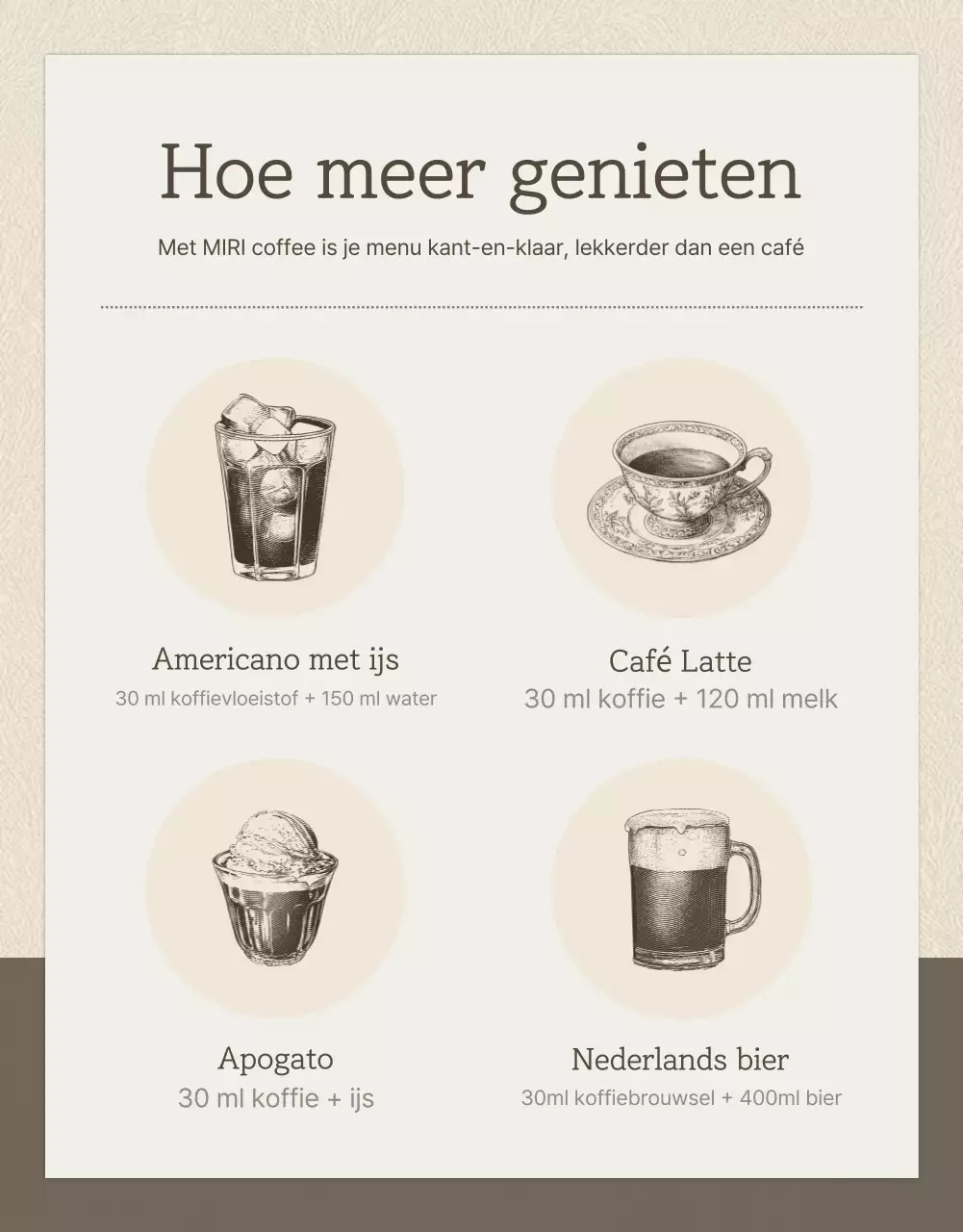 Hoe meer genieten

Met MIRI coffee is je menu kant-en-klaar, lekkerder dan een café

Americano met ijs
30 ml koffievloeistof + 150 ml water

Café Latte
30 ml koffie + 120 ml melk

Apogato
30 ml koffie + ijs

Nederlands bier
30ml koffiebrouwsel + 400ml bier